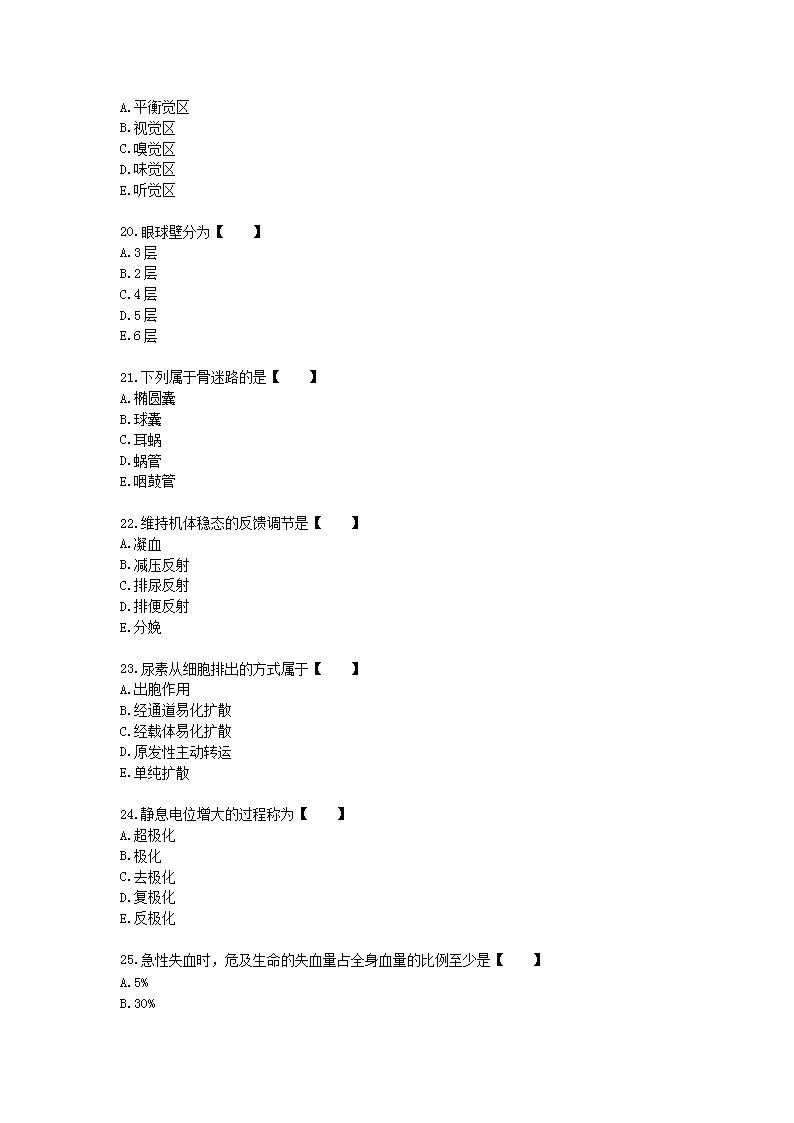 A.平衡觉区
B.视觉区
C.嗅觉区
D.味觉区
E.听觉区

20.眼球壁分为【　　】
A.3层
B.2层
C.4层
D.5层
E.6层

21.下列属于骨迷路的是【　　】
A.椭圆囊
B.球囊
C.耳蜗
D.蜗管
E.咽鼓管

22.维持机体稳态的反馈调节是【　　】
A.凝血
B.减压反射
C.排尿反射
D.排便反射
E.分娩

23.尿素从细胞排出的方式属于【　　】
A.出胞作用
B.经通道易化扩散
C.经载体易化扩散
D.原发性主动转运
E.单纯扩散

24.静息电位增大的过程称为【　　】
A.超极化
B.极化
C.去极化
D.复极化
E.反极化

25.急性失血时，危及生命的失血量占全身血量的比例至少是【　　】
A.5%
B.30%